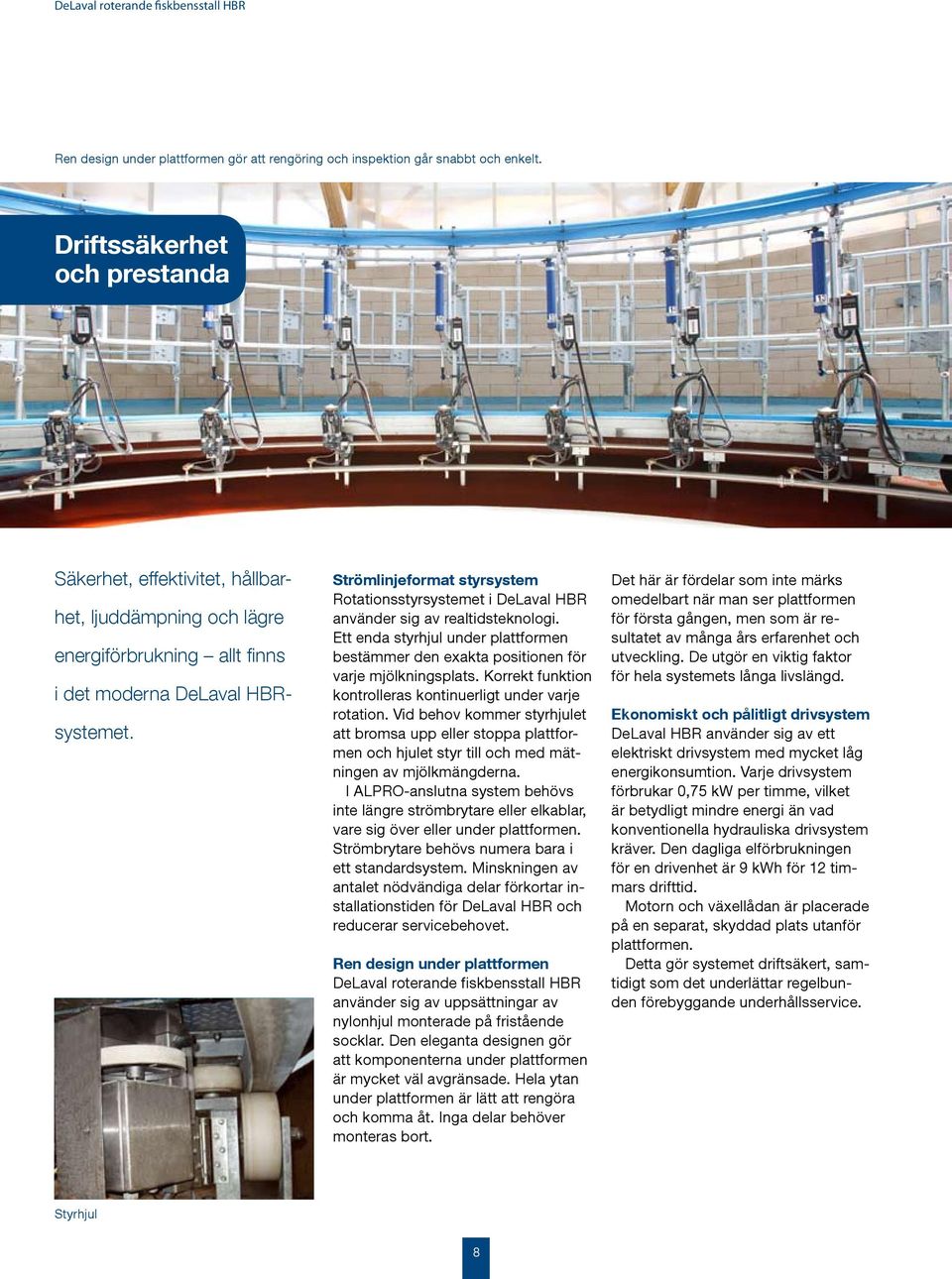 DeLaval roterande fiskbensstall HBR

Ren design under plattformen gör att rengöring och inspektion går snabbt och enkelt.

Driftssäkerhet och prestanda

Säkerhet, effektivitet, hållbarhet, ljuddämpning och lägre energiförbrukning – allt finns i det moderna DeLaval HBR-systemet.

Styrhjul

Strömlinjeformat styrsystem
Rotationsstyrsystemet i DeLaval HBR använder sig av realtidsteknologi. Ett enda styrhjul under plattformen bestämmer den exakta positionen för varje mjölkningsplats. Korrekt funktion kontrolleras kontinuerligt under varje rotation. Vid behov kommer styrhjulet att bromsa upp eller stoppa plattformen och hjulet styr till och med mätningen av mjölkmängderna.

I ALPRO-anslutna system behövs inte längre strömbrytare eller elkablar, vare sig över eller under plattformen. Strömbrytare behövs numera bara i ett standardsystem. Minskningen av antalet nödvändiga delar förkortar installationstiden för DeLaval HBR och reducerar servicebehovet.

Ren design under plattformen
DeLaval roterande fiskbensstall HBR använder sig av uppsättningar av nylonhjul monterade på fristående socklar. Den eleganta designen gör att komponenterna under plattformen är mycket väl avgränsade. Hela ytan under plattformen är lätt att rengöra och komma åt. Inga delar behöver monteras bort.

Det här är fördelar som inte märks omedelbart när man ser plattformen för första gången, men som är resultatet av många års erfarenhet och utveckling. De utgör en viktig faktor för hela systemets långa livslängd.

Ekonomiskt och pålitligt drivsystem
DeLaval HBR använder sig av ett elektriskt drivsystem med mycket låg energikonsumtion. Varje drivsystem förbrukar 0,75 kW per timme, vilket är betydligt mindre energi än vad konventionella hydrauliska drivsystem kräver. Den dagliga elförbrukningen för en drivenhet är 9 kWh för 12 timmars drifttid.

Motorn och växellådan är placerade på en separat, skyddad plats utanför plattformen.

Detta gör systemet driftsäkert, samtidigt som det underlättar regelbunden förebyggande underhållsservice.

8